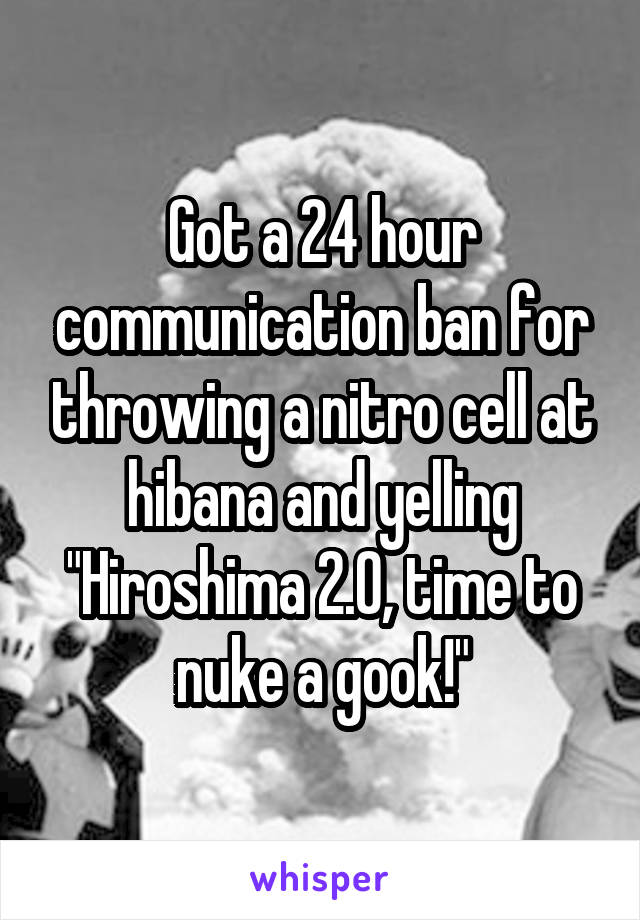 Got a 24 hour communication ban for throwing a nitro cell at hibana and yelling "Hiroshima 2.0, time to nuke a gook!"

whisper